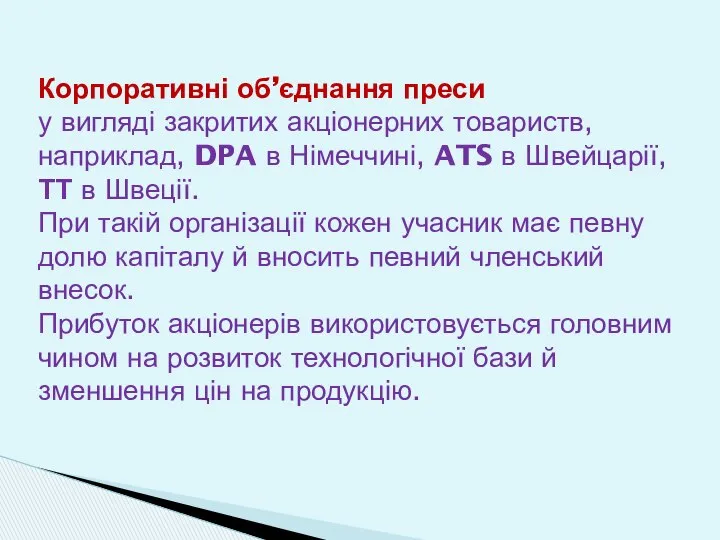 Корпоративні об’єднання преси
у вигляді закритих акціонерних товариств, наприклад, DPA в Німеччині, ATS в Швейцарії, TT в Швеції.
При такій організації кожен учасник має певну долю капіталу й вносить певний членський внесок.
Прибуток акціонерів використовується головним чином на розвиток технологічної бази й зменшення цін на продукцію.